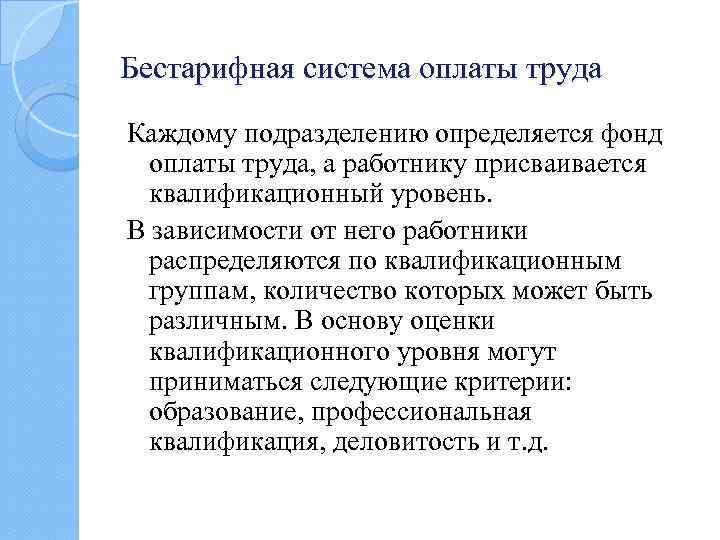 Бестарифная система оплаты труда

Каждому подразделению определяется фонд оплаты труда, а работнику присваивается квалификационный уровень.

В зависимости от него работники распределяются по квалификационным группам, количество которых может быть различным. В основу оценки квалификационного уровня могут приниматься следующие критерии: образование, профессиональная квалификация, деловитость и т.д.